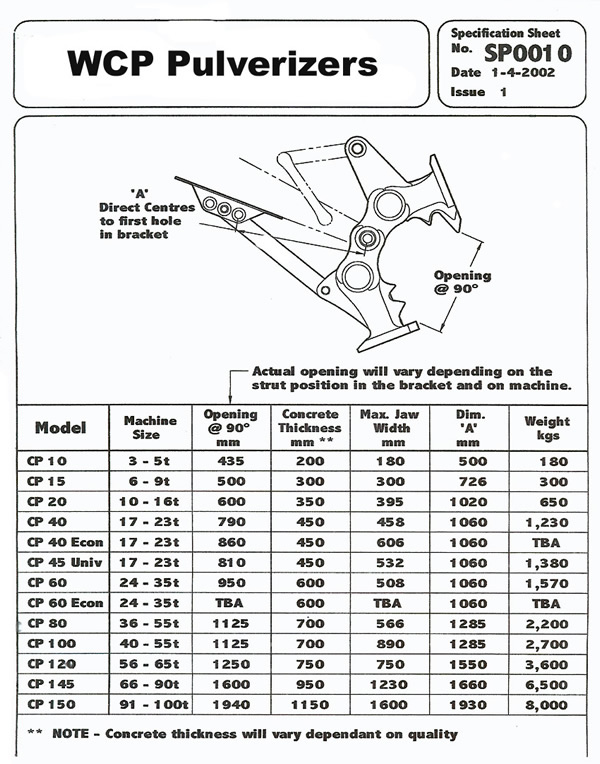 WCP Pulverizers

Specification Sheet
No. SP0010
Date 1-4-2002
Issue 1

'A'
Direct Centres
to first hole
in bracket

Opening
@ 90°

Actual opening will vary depending on the strut position in the bracket and on machine.

| Model | Machine Size | Opening @ 90° mm | Concrete Thickness mm ** | Max. Jaw Width mm | Dim. 'A' mm | Weight kgs |
|---|---|---|---|---|---|---|
| CP 10 | 3 - 5t | 435 | 200 | 180 | 500 | 180 |
| CP 15 | 6 - 9t | 500 | 300 | 300 | 726 | 300 |
| CP 20 | 10 - 16t | 600 | 350 | 395 | 1020 | 650 |
| CP 40 | 17 - 23t | 790 | 450 | 458 | 1060 | 1,230 |
| CP 40 Econ | 17 - 23t | 860 | 450 | 606 | 1060 | TBA |
| CP 45 Univ | 17 - 23t | 810 | 450 | 532 | 1060 | 1,380 |
| CP 60 | 24 - 35t | 950 | 600 | 508 | 1060 | 1,570 |
| CP 60 Econ | 24 - 35t | TBA | 600 | TBA | 1060 | TBA |
| CP 80 | 36 - 55t | 1125 | 700 | 566 | 1285 | 2,200 |
| CP 100 | 40 - 55t | 1125 | 700 | 890 | 1285 | 2,700 |
| CP 120 | 56 - 65t | 1250 | 750 | 750 | 1550 | 3,600 |
| CP 145 | 66 - 90t | 1600 | 950 | 1230 | 1660 | 6,500 |
| CP 150 | 91 - 100t | 1940 | 1150 | 1600 | 1930 | 8,000 |

** NOTE - Concrete thickness will vary dependant on quality